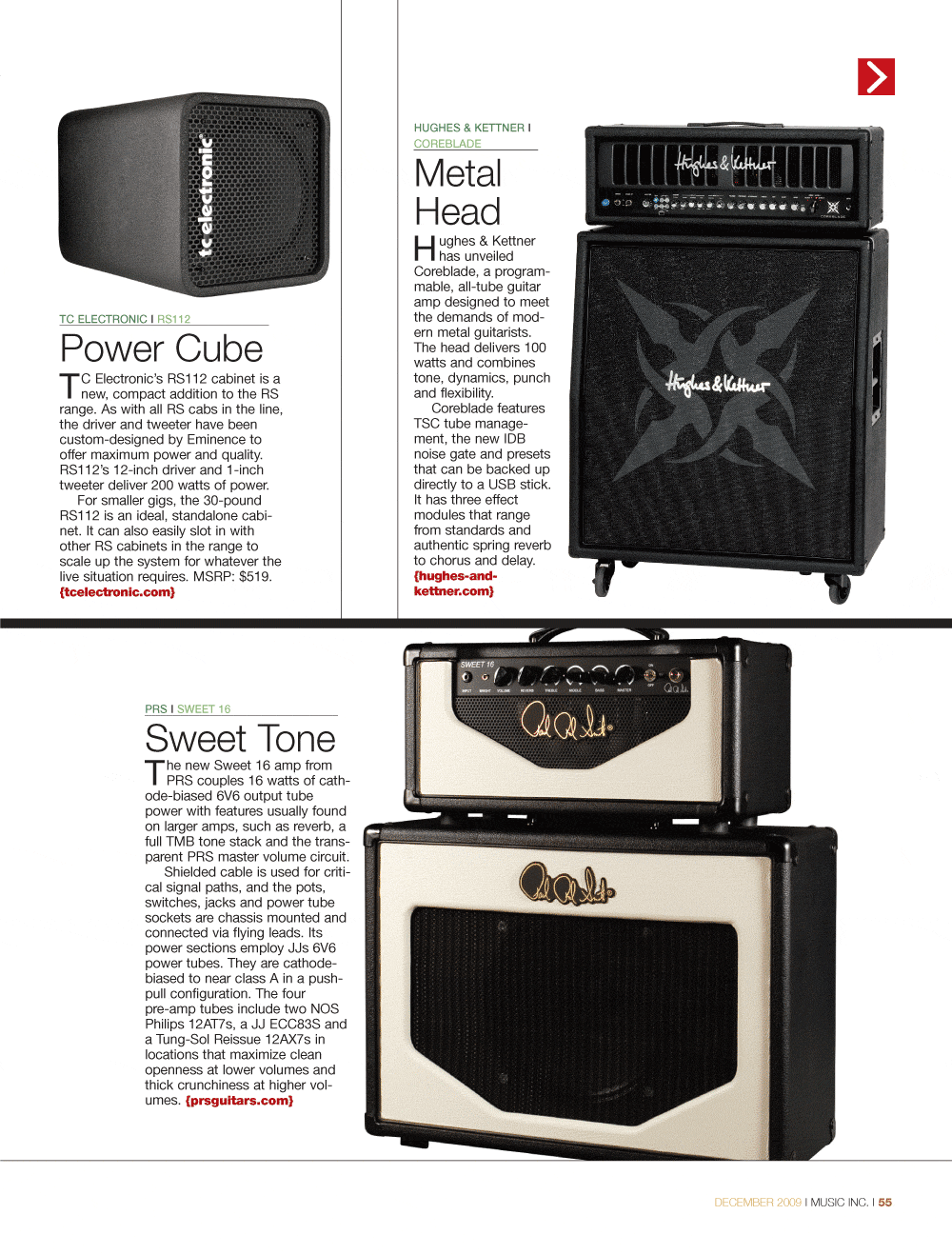 tc electronic

TC ELECTRONIC I RS112

Power Cube

TC Electronic's RS112 cabinet is a new, compact addition to the RS range. As with all RS cabs in the line, the driver and tweeter have been custom-designed by Eminence to offer maximum power and quality. RS112's 12-inch driver and 1-inch tweeter deliver 200 watts of power.

For smaller gigs, the 30-pound RS112 is an ideal, standalone cabinet. It can also easily slot in with other RS cabinets in the range to scale up the system for whatever the live situation requires. MSRP: $519. {tcelectronic.com}

HUGHES & KETTNER I COREBLADE

Metal Head

Hughes & Kettner has unveiled Coreblade, a programmable, all-tube guitar amp designed to meet the demands of modern metal guitarists. The head delivers 100 watts and combines tone, dynamics, punch and flexibility.

Coreblade features TSC tube management, the new IDB noise gate and presets that can be backed up directly to a USB stick. It has three effect modules that range from standards and authentic spring reverb to chorus and delay. {hughes-and-kettner.com}

Hughes & Kettner

Hughes & Kettner

PRS I SWEET 16

Sweet Tone

The new Sweet 16 amp from PRS couples 16 watts of cathode-biased 6V6 output tube power with features usually found on larger amps, such as reverb, a full TMB tone stack and the transparent PRS master volume circuit.

Shielded cable is used for critical signal paths, and the pots, switches, jacks and power tube sockets are chassis mounted and connected via flying leads. Its power sections employ JJs 6V6 power tubes. They are cathode-biased to near class A in a push-pull configuration. The four pre-amp tubes include two NOS Philips 12AT7s, a JJ ECC83S and a Tung-Sol Reissue 12AX7s in locations that maximize clean openness at lower volumes and thick crunchiness at higher volumes. {prsguitars.com}

SWEET 16

DECEMBER 2009 I MUSIC INC. I 55